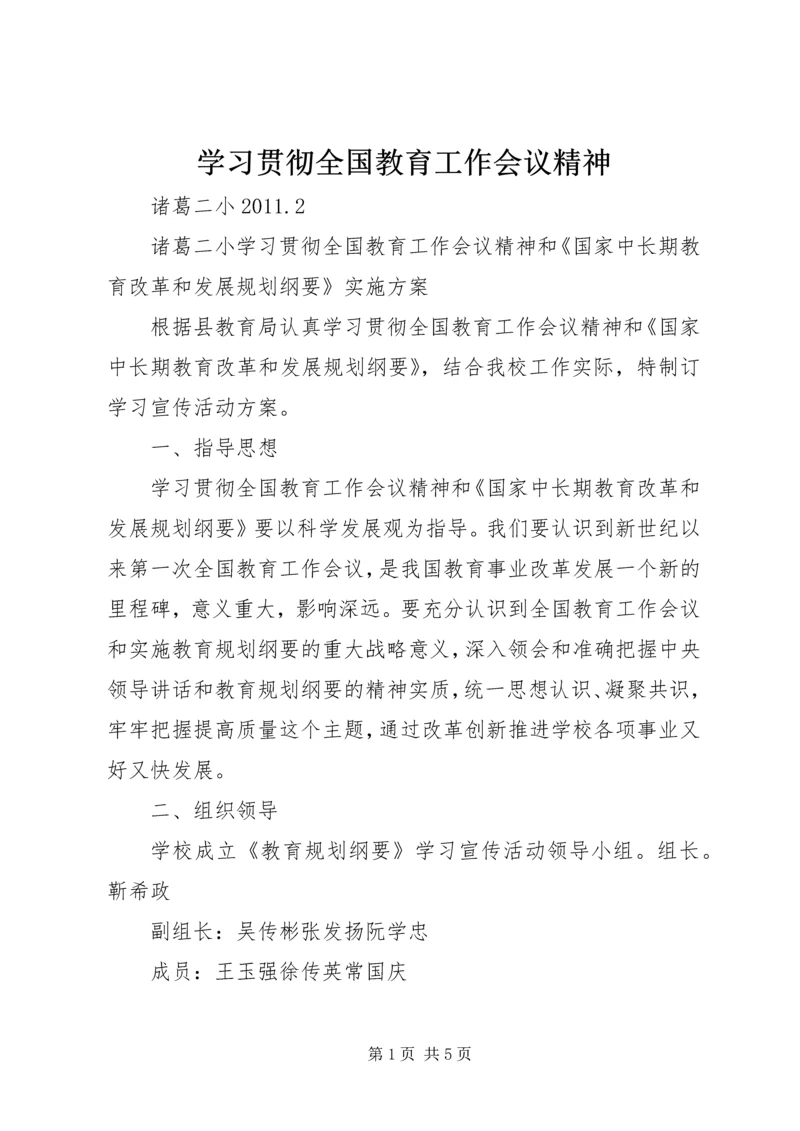 学习贯彻全国教育工作会议精神

诸葛二小 2011.2

诸葛二小学习贯彻全国教育工作会议精神和《国家中长期教育改革和发展规划纲要》实施方案

根据县教育局认真学习贯彻全国教育工作会议精神和《国家中长期教育改革和发展规划纲要》，结合我校工作实际，特制订学习宣传活动方案。

一、指导思想

学习贯彻全国教育工作会议精神和《国家中长期教育改革和发展规划纲要》要以科学发展观为指导。我们要认识到新世纪以来第一次全国教育工作会议，是我国教育事业改革发展一个新的里程碑，意义重大，影响深远。要充分认识到全国教育工作会议和实施教育规划纲要的重大战略意义，深入领会和准确把握中央领导讲话和教育规划纲要的精神实质，统一思想认识、凝聚共识，牢牢把握提高质量这个主题，通过改革创新推进学校各项事业又好又快发展。

二、组织领导

学校成立《教育规划纲要》学习宣传活动领导小组。组长。靳希政

副组长：吴传彬张发扬阮学忠

成员：王玉强徐传英常国庆

第 1 页 共 5 页